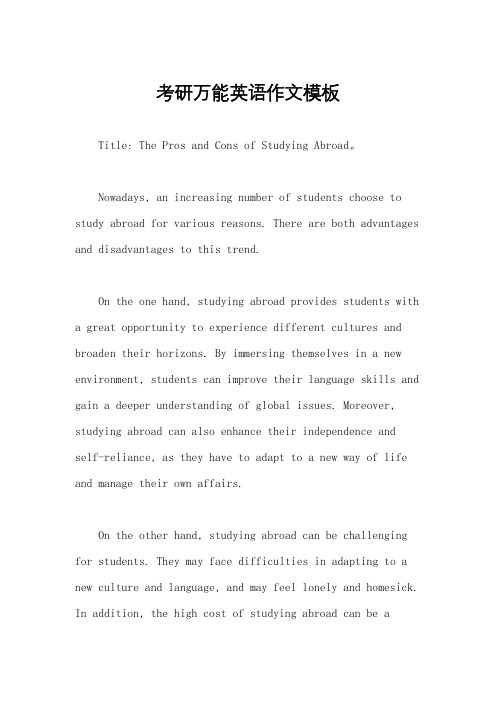 考研万能英语作文模板

Title: The Pros and Cons of Studying Abroad。

Nowadays, an increasing number of students choose to study abroad for various reasons. There are both advantages and disadvantages to this trend.

On the one hand, studying abroad provides students with a great opportunity to experience different cultures and broaden their horizons. By immersing themselves in a new environment, students can improve their language skills and gain a deeper understanding of global issues. Moreover, studying abroad can also enhance their independence and self-reliance, as they have to adapt to a new way of life and manage their own affairs.

On the other hand, studying abroad can be challenging for students. They may face difficulties in adapting to a new culture and language, and may feel lonely and homesick. In addition, the high cost of studying abroad can be a